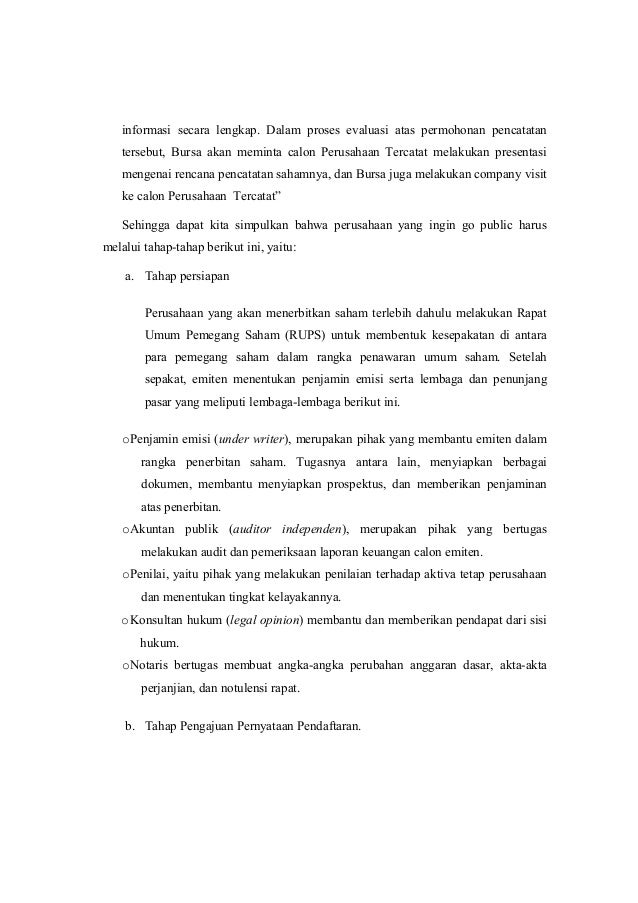 informasi secara lengkap. Dalam proses evaluasi atas permohonan pencatatan tersebut, Bursa akan meminta calon Perusahaan Tercatat melakukan presentasi mengenai rencana pencatatan sahamnya, dan Bursa juga melakukan company visit ke calon Perusahaan Tercatat"

Sehingga dapat kita simpulkan bahwa perusahaan yang ingin go public harus melalui tahap-tahap berikut ini, yaitu:

a. Tahap persiapan

Perusahaan yang akan menerbitkan saham terlebih dahulu melakukan Rapat Umum Pemegang Saham (RUPS) untuk membentuk kesepakatan di antara para pemegang saham dalam rangka penawaran umum saham. Setelah sepakat, emiten menentukan penjamin emisi serta lembaga dan penunjang pasar yang meliputi lembaga-lembaga berikut ini.

o Penjamin emisi (under writer), merupakan pihak yang membantu emiten dalam rangka penerbitan saham. Tugasnya antara lain, menyiapkan berbagai dokumen, membantu menyiapkan prospektus, dan memberikan penjaminan atas penerbitan.
o Akuntan publik (auditor independen), merupakan pihak yang bertugas melakukan audit dan pemeriksaan laporan keuangan calon emiten.
o Penilai, yaitu pihak yang melakukan penilaian terhadap aktiva tetap perusahaan dan menentukan tingkat kelayakannya.
o Konsultan hukum (legal opinion) membantu dan memberikan pendapat dari sisi hukum.
o Notaris bertugas membuat angka-angka perubahan anggaran dasar, akta-akta perjanjian, dan notulensi rapat.

b. Tahap Pengajuan Pernyataan Pendaftaran.